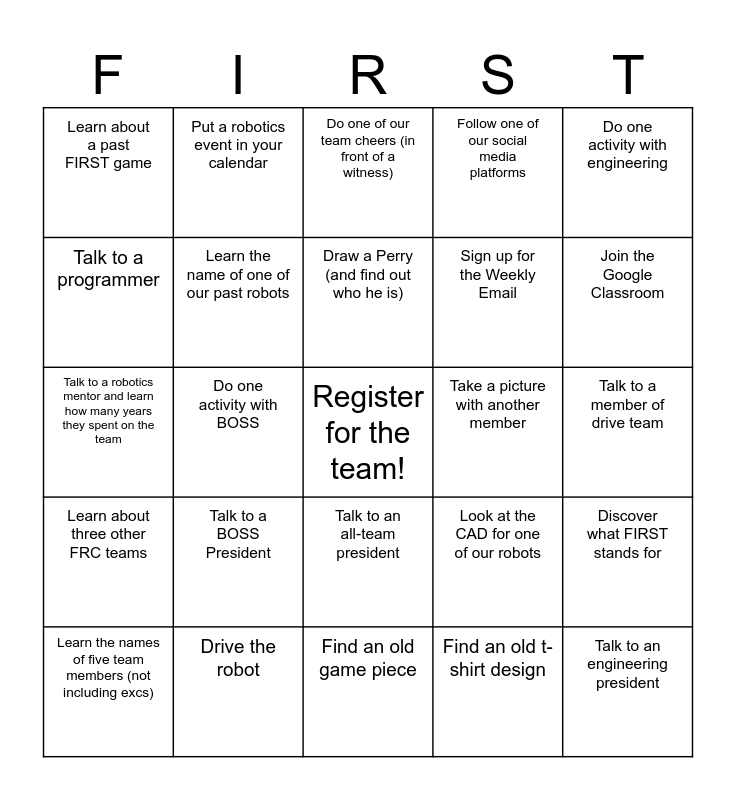 | F | I | R | S | T |
|---|---|---|---|---|
| Learn about a past FIRST game | Put a robotics event in your calendar | Do one of our team cheers (in front of a witness) | Follow one of our social media platforms | Do one activity with engineering |
| Talk to a programmer | Learn the name of one of our past robots | Draw a Perry (and find out who he is) | Sign up for the Weekly Email | Join the Google Classroom |
| Talk to a robotics mentor and learn how many years they spent on the team | Do one activity with BOSS | Register for the team! | Take a picture with another member | Talk to a member of drive team |
| Learn about three other FRC teams | Talk to a BOSS President | Talk to an all-team president | Look at the CAD for one of our robots | Discover what FIRST stands for |
| Learn the names of five team members (not including excs) | Drive the robot | Find an old game piece | Find an old t-shirt design | Talk to an engineering president |